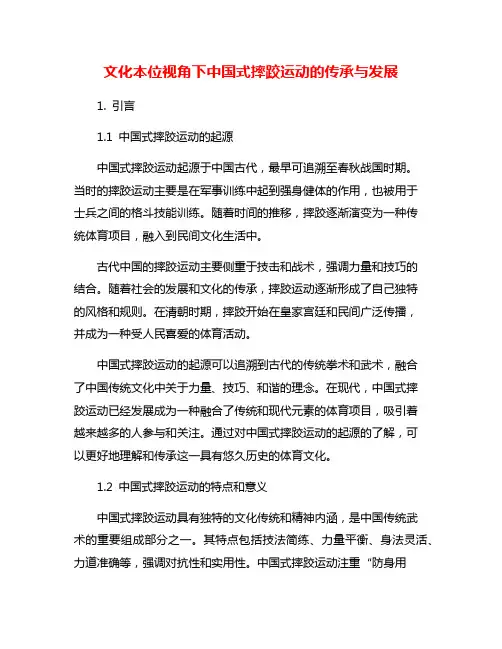 文化本位视角下中国式摔跤运动的传承与发展

1. 引言

1.1 中国式摔跤运动的起源

中国式摔跤运动起源于中国古代，最早可追溯至春秋战国时期。当时的摔跤运动主要是在军事训练中起到强身健体的作用，也被用于士兵之间的格斗技能训练。随着时间的推移，摔跤逐渐演变为一种传统体育项目，融入到民间文化生活中。

古代中国的摔跤运动主要侧重于技击和战术，强调力量和技巧的结合。随着社会的发展和文化的传承，摔跤运动逐渐形成了自己独特的风格和规则。在清朝时期，摔跤开始在皇家宫廷和民间广泛传播，并成为一种受人民喜爱的体育活动。

中国式摔跤运动的起源可以追溯到古代的传统拳术和武术，融合了中国传统文化中关于力量、技巧、和谐的理念。在现代，中国式摔跤运动已经发展成为一种融合了传统和现代元素的体育项目，吸引着越来越多的人参与和关注。通过对中国式摔跤运动的起源的了解，可以更好地理解和传承这一具有悠久历史的体育文化。

1.2 中国式摔跤运动的特点和意义

中国式摔跤运动具有独特的文化传统和精神内涵，是中国传统武术的重要组成部分之一。其特点包括技法简练、力量平衡、身法灵活、力道准确等，强调对抗性和实用性。中国式摔跤运动注重“防身用